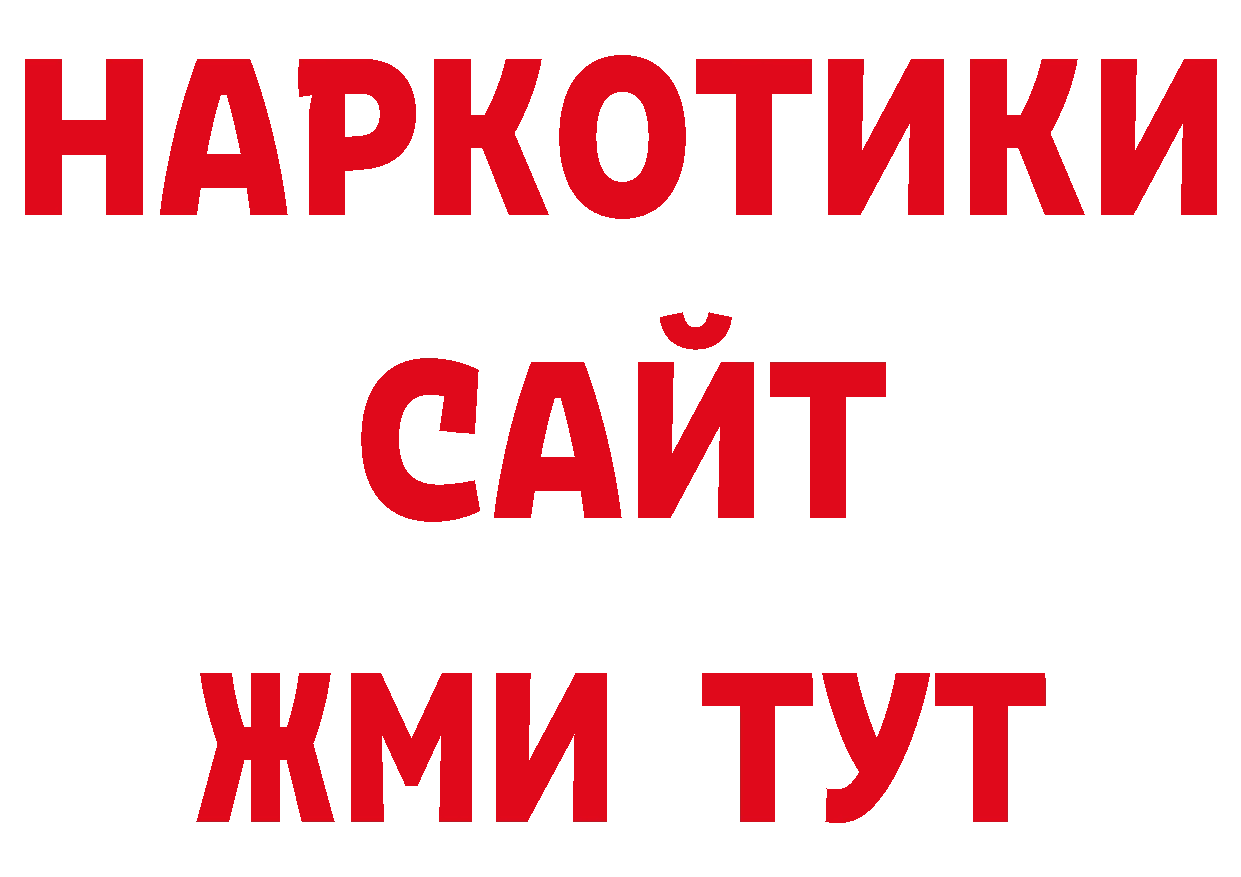 НАРКОТИКИ
САЙТ
ЖМИ ТУТ